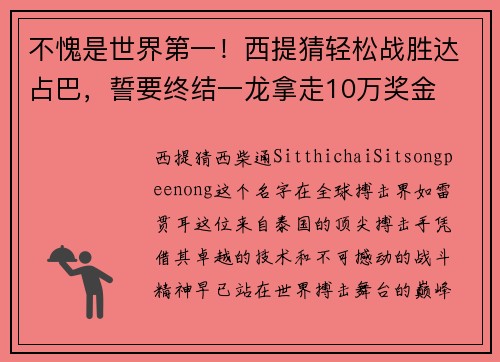 不愧是世界第一！西提猜轻松战胜达占巴，誓要终结一龙拿走10万奖金

西提猜西柴通SitthichaiSitsongpeenong这个名字在全球搏击界如雷贯耳这位来自泰国的顶尖搏击手凭借其卓越的技术和不可撼动的战斗精神早已站在世界搏击舞台的巅峰